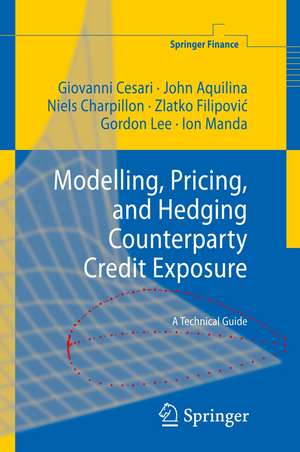 Springer Finance

Giovanni Cesari · John Aquilina
Niels Charpillon · Zlatko Filipović
Gordon Lee · Ion Manda

Modelling, Pricing, and Hedging Counterparty Credit Exposure

A Technical Guide

Springer